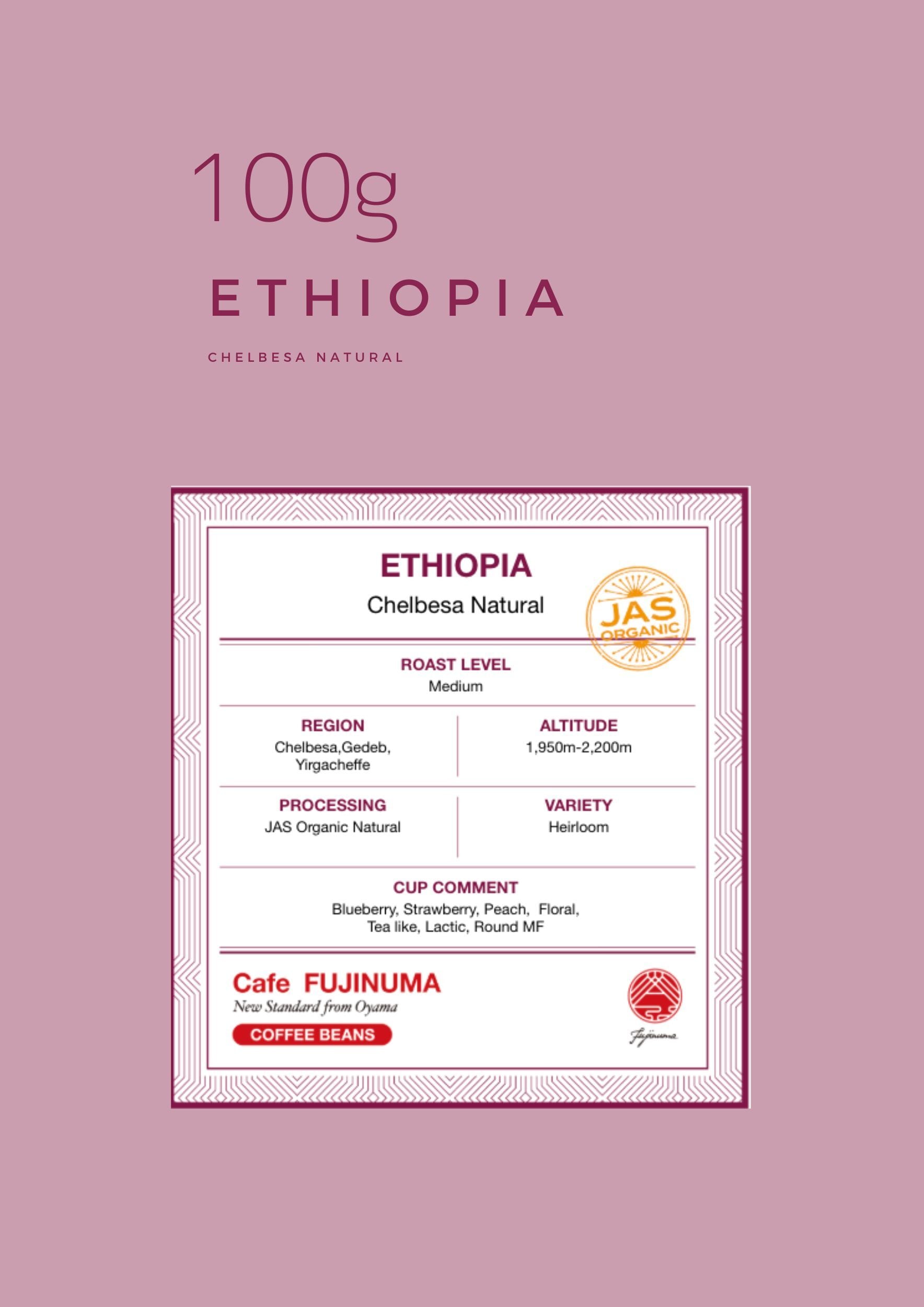 100g

ETHIOPIA

CHELBESA NATURAL

ETHIOPIA

Chelbesa Natural

JAS
ORGANIC

ROAST LEVEL
Medium

REGION
Chelbesa,Gedeb,
Yirgacheffe

ALTITUDE
1,950m-2,200m

PROCESSING
JAS Organic Natural

VARIETY
Heirloom

CUP COMMENT
Blueberry, Strawberry, Peach, Floral,
Tea like, Lactic, Round MF

Cafe FUJINUMA
New Standard from Oyama
COFFEE BEANS

Fujinuma